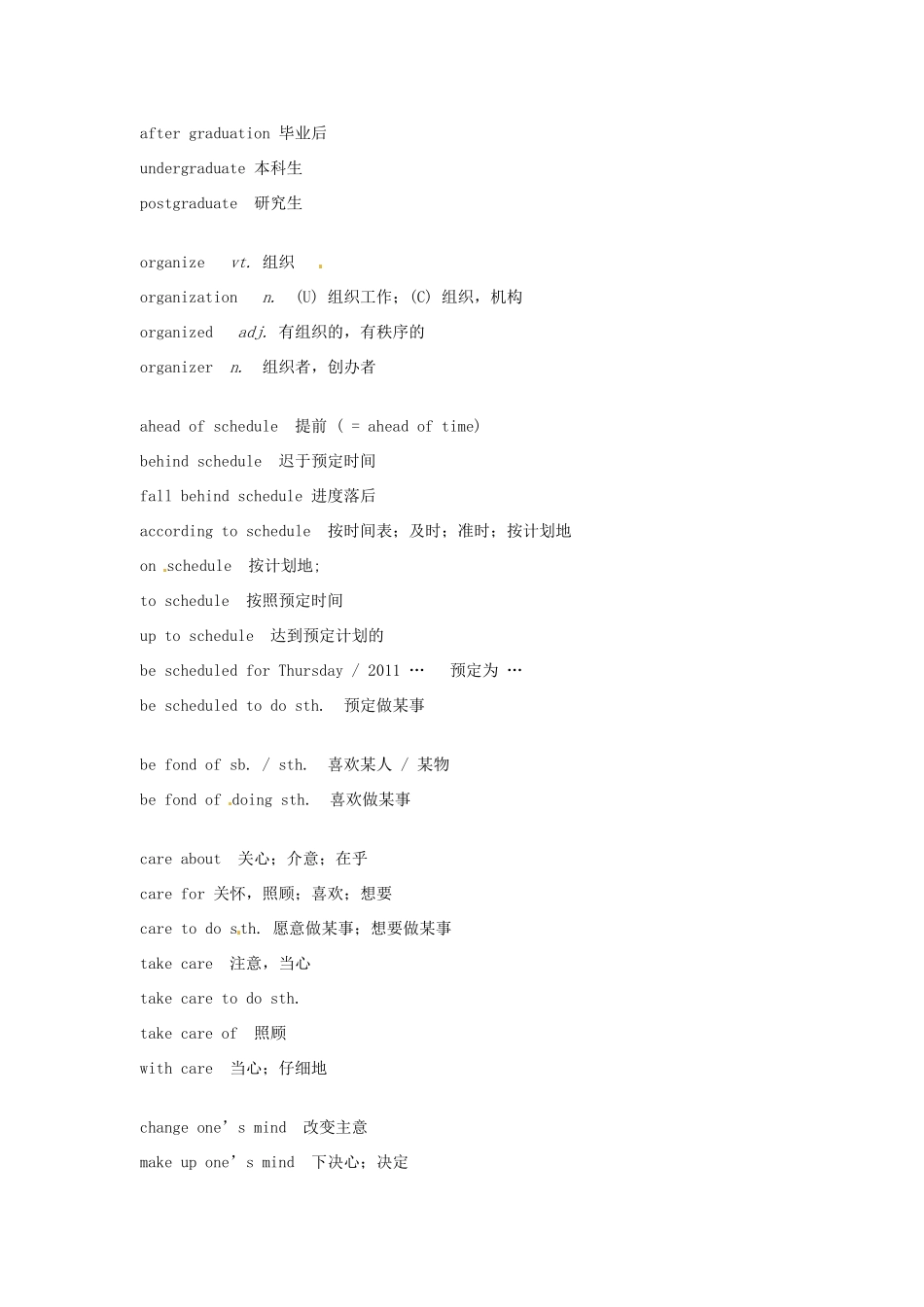 after graduation 毕业后
undergraduate 本科生
postgraduate 研究生

organize vt. 组织
organization n. (U) 组织工作；(C) 组织，机构
organized adj. 有组织的，有秩序的
organizer n. 组织者，创办者

ahead of schedule 提前 ( = ahead of time)
behind schedule 迟于预定时间
fall behind schedule 进度落后
according to schedule 按时间表；及时；准时；按计划地
on schedule 按计划地；
to schedule 按照预定时间
up to schedule 达到预定计划的
be scheduled for Thursday / 2011 … 预定为 …
be scheduled to do sth. 预定做某事

be fond of sb. / sth. 喜欢某人 / 某物
be fond of doing sth. 喜欢做某事

care about 关心；介意；在乎
care for 关怀，照顾；喜欢；想要
care to do sth. 愿意做某事；想要做某事
take care 注意，当心
take care to do sth.
take care of 照顾
with care 当心；仔细地

change one’s mind 改变主意
make up one’s mind 下决心；决定